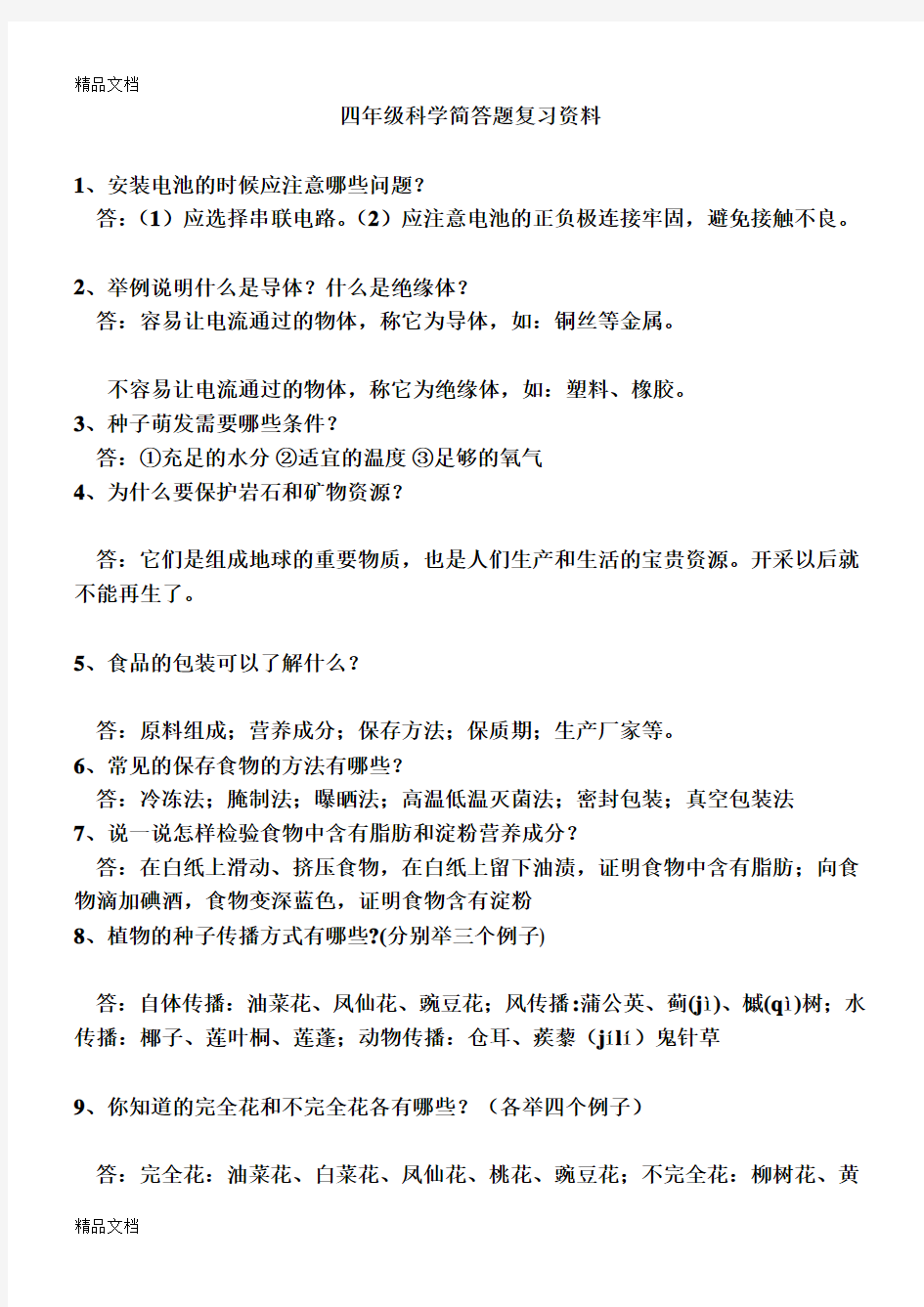 精品文档

四年级科学简答题复习资料

1、安装电池的时候应注意哪些问题？
答：（1）应选择串联电路。（2）应注意电池的正负极连接牢固，避免接触不良。

2、举例说明什么是导体？什么是绝缘体？
答：容易让电流通过的物体，称它为导体，如：铜丝等金属。

不容易让电流通过的物体，称它为绝缘体，如：塑料、橡胶。
3、种子萌发需要哪些条件？
答：①充足的水分 ②适宜的温度 ③足够的氧气
4、为什么要保护岩石和矿物资源？

答：它们是组成地球的重要物质，也是人们生产和生活的宝贵资源。开采以后就不能再生了。

5、食品的包装可以了解什么？

答：原料组成；营养成分；保存方法；保质期；生产厂家等。
6、常见的保存食物的方法有哪些？
答：冷冻法；腌制法；曝晒法；高温低温灭菌法；密封包装；真空包装法
7、说一说怎样检验食物中含有脂肪和淀粉营养成分？
答：在白纸上滑动、挤压食物，在白纸上留下油渍，证明食物中含有脂肪；向食物滴加碘酒，食物变深蓝色，证明食物含有淀粉
8、植物的种子传播方式有哪些?(分别举三个例子)

答：自体传播：油菜花、凤仙花、豌豆花；风传播:蒲公英、蓟(jì)、槭(qì)树；水传播：椰子、莲叶桐、莲蓬；动物传播：仓耳、蒺藜（jílí）鬼针草

9、你知道的完全花和不完全花各有哪些？（各举四个例子）

答：完全花：油菜花、白菜花、凤仙花、桃花、豌豆花；不完全花：柳树花、黄

精品文档